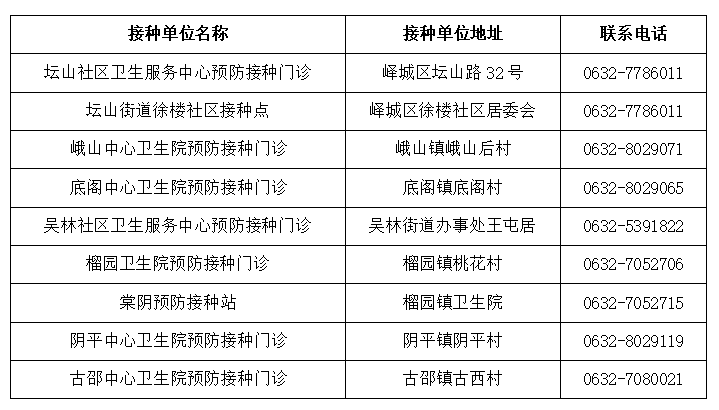 | 接种单位名称 | 接种单位地址 | 联系电话 |
|---|---|---|
| 坛山社区卫生服务中心预防接种门诊 | 峄城区坛山路32号 | 0632-7786011 |
| 坛山街道徐楼社区接种点 | 峄城区徐楼社区居委会 | 0632-7786011 |
| 峨山中心卫生院预防接种门诊 | 峨山镇峨山后村 | 0632-8029071 |
| 底阁中心卫生院预防接种门诊 | 底阁镇底阁村 | 0632-8029065 |
| 吴林社区卫生服务中心预防接种门诊 | 吴林街道办事处王屯居 | 0632-5391822 |
| 榴园卫生院预防接种门诊 | 榴园镇桃花村 | 0632-7052706 |
| 棠阴预防接种站 | 榴园镇卫生院 | 0632-7052715 |
| 阴平中心卫生院预防接种门诊 | 阴平镇阴平村 | 0632-8029119 |
| 古邵中心卫生院预防接种门诊 | 古邵镇古西村 | 0632-7080021 |